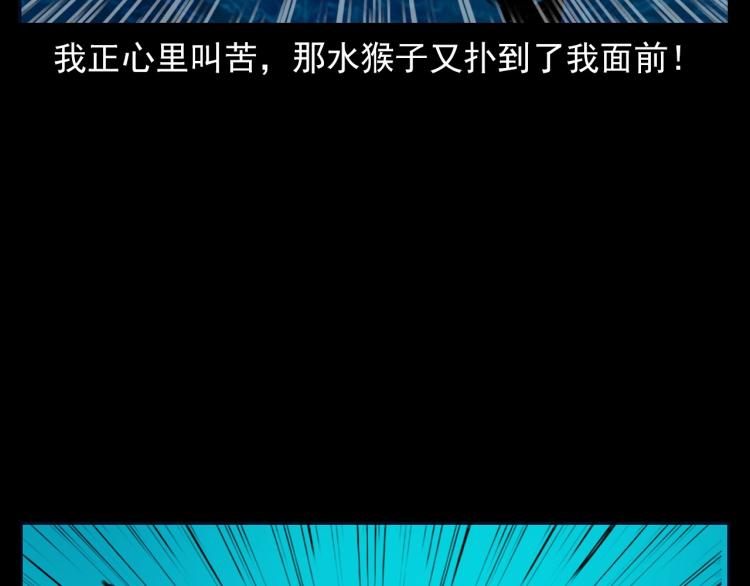 我正心里叫苦，那水猴子又扑到了我面前！